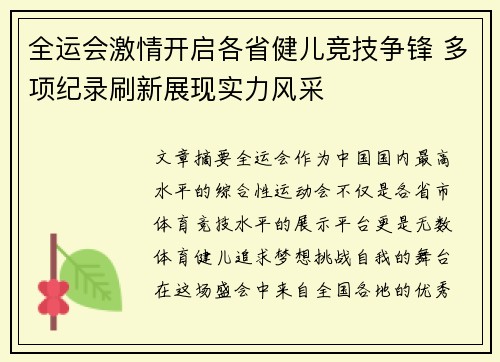 全运会激情开启各省健儿竞技争锋 多项纪录刷新展现实力风采

文章摘要全运会作为中国国内最高水平的综合性运动会不仅是各省市体育竞技水平的展示平台更是无数体育健儿追求梦想挑战自我的舞台在这场盛会中来自全国各地的优秀